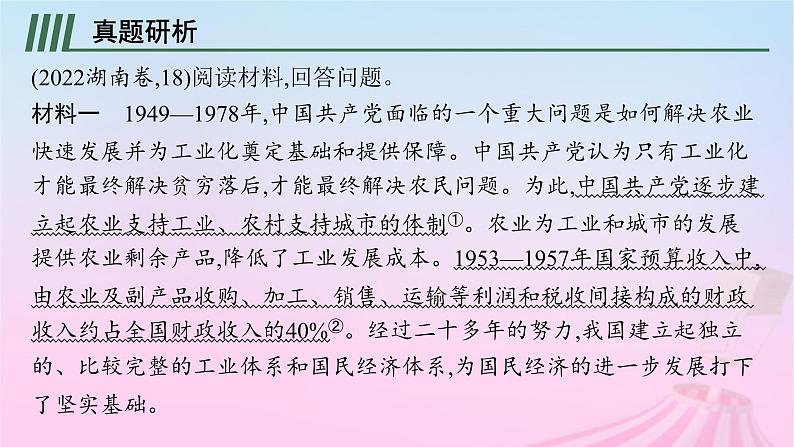 真题研析

(2022湖南卷,18)阅读材料,回答问题。

材料一　1949—1978年,中国共产党面临的一个重大问题是如何解决农业快速发展并为工业化奠定基础和提供保障。中国共产党认为只有工业化才能最终解决贫穷落后,才能最终解决农民问题。为此,中国共产党逐步建立起农业支持工业、农村支持城市的体制①。农业为工业和城市的发展提供农业剩余产品,降低了工业发展成本。1953—1957年国家预算收入中,由农业及副产品收购、加工、销售、运输等利润和税收间接构成的财政收入约占全国财政收入的40%②。经过二十多年的努力,我国建立起独立的、比较完整的工业体系和国民经济体系,为国民经济的进一步发展打下了坚实基础。